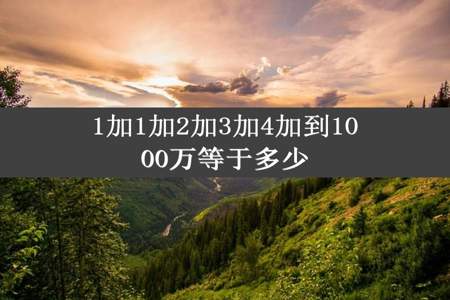 1加1加2加3加4加到1000万等于多少